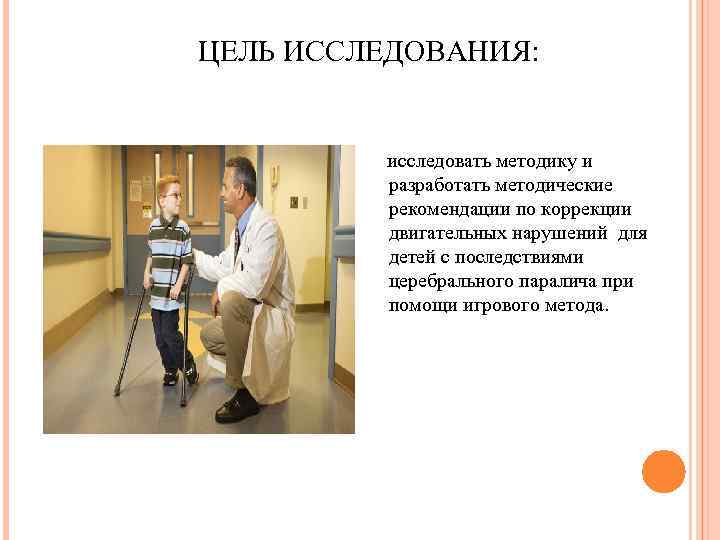 ЦЕЛЬ ИССЛЕДОВАНИЯ:

исследовать методику и разработать методические рекомендации по коррекции двигательных нарушений для детей с последствиями церебрального паралича при помощи игрового метода.